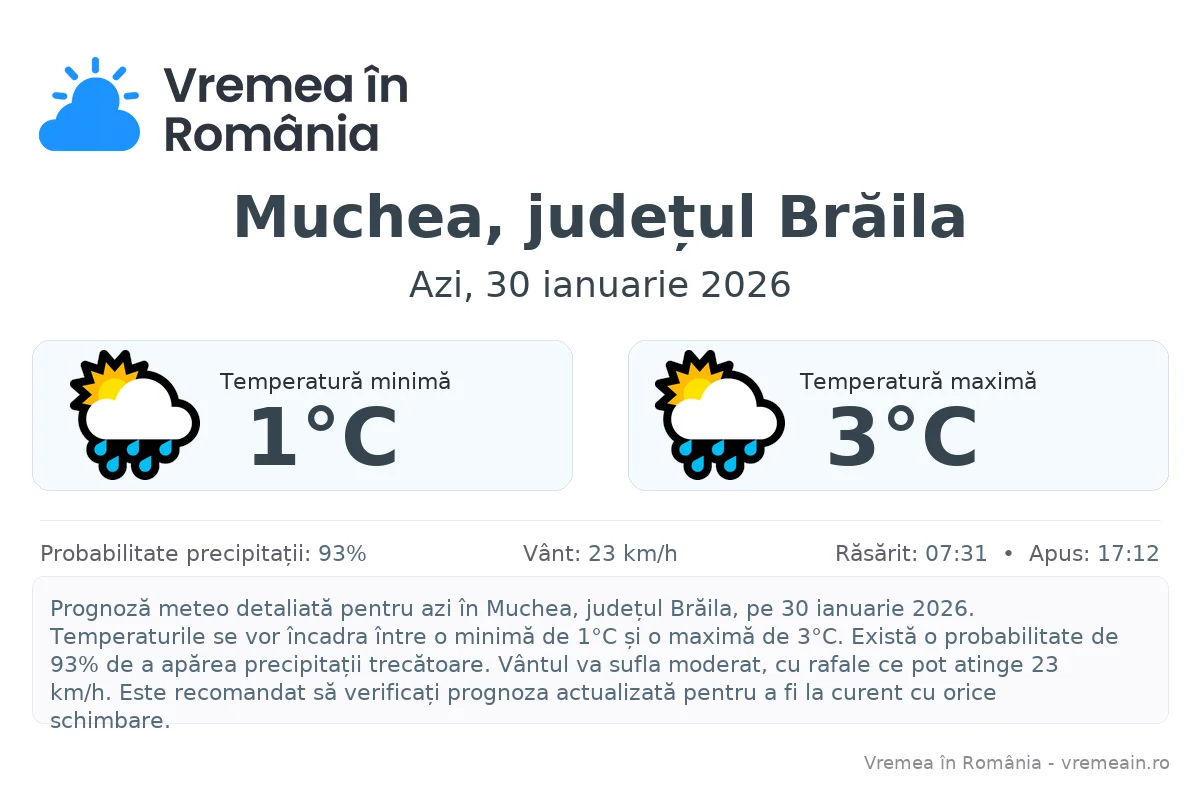 Vremea în România

Muchea, județul Brăila

Azi, 30 ianuarie 2026

Temperatură minimă
1°C

Temperatură maximă
3°C

Probabilitate precipitații: 93%
Vânt: 23 km/h
Răsărit: 07:31 • Apus: 17:12

Prognoză meteo detaliată pentru azi în Muchea, județul Brăila, pe 30 ianuarie 2026. Temperaturile se vor încadra între o minimă de 1°C și o maximă de 3°C. Există o probabilitate de 93% de a apărea precipitații trecătoare. Vântul va sufla moderat, cu rafale ce pot atinge 23 km/h. Este recomandat să verificați prognoza actualizată pentru a fi la curent cu orice schimbare.

Vremea în România - vremeain.ro